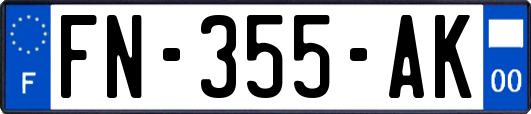 F
FN-355-AK
00